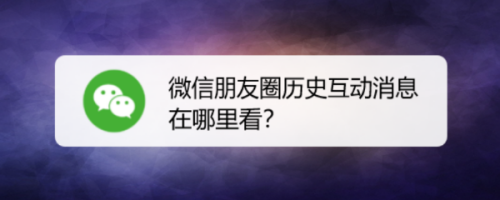 微信朋友圈历史互动消息在哪里看?